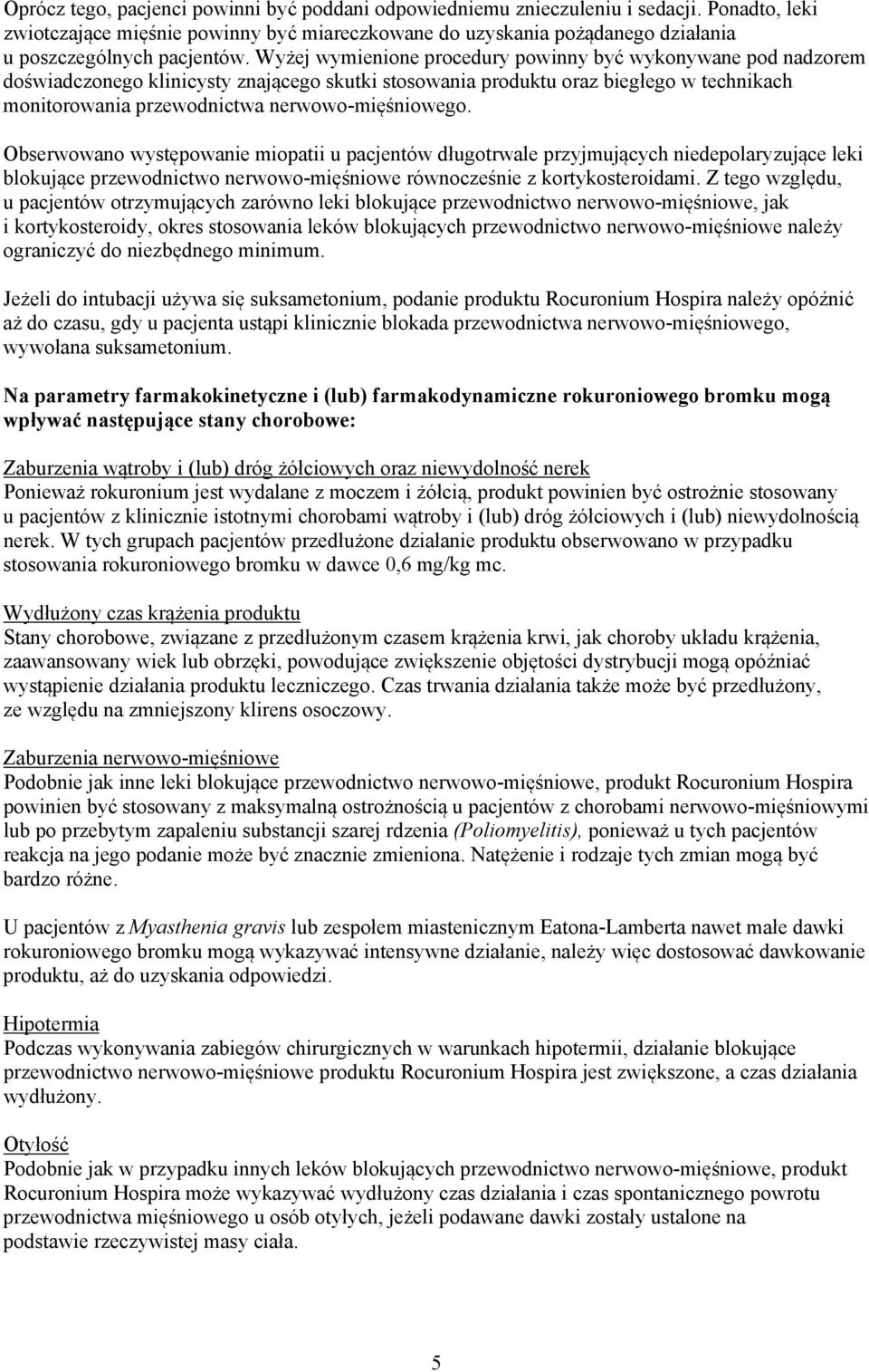 Oprócz tego, pacjenci powinni być poddani odpowiedniemu znieczuleniu i sedacji. Ponadto, leki zwiotczające mięśnie powinny być miareczkowane do uzyskania pożądanego działania u poszczególnych pacjentów. Wyżej wymienione procedury powinny być wykonywane pod nadzorem doświadczonego klinicysty znającego skutki stosowania produktu oraz biegłego w technikach monitorowania przewodnictwa nerwowo-mięśniowego.

Obserwowano występowanie miopatii u pacjentów długotrwale przyjmujących niedepolaryzujące leki blokujące przewodnictwo nerwowo-mięśniowe równocześnie z kortykosteroidami. Z tego względu, u pacjentów otrzymujących zarówno leki blokujące przewodnictwo nerwowo-mięśniowe, jak i kortykosteroidy, okres stosowania leków blokujących przewodnictwo nerwowo-mięśniowe należy ograniczyć do niezbędnego minimum.

Jeżeli do intubacji używa się suksametonium, podanie produktu Rocuronium Hospira należy opóźnić aż do czasu, gdy u pacjenta ustąpi klinicznie blokada przewodnictwa nerwowo-mięśniowego, wywołana suksametonium.

Na parametry farmakokinetyczne i (lub) farmakodynamiczne rokuroniowego bromku mogą wpływać następujące stany chorobowe:

Zaburzenia wątroby i (lub) dróg żółciowych oraz niewydolność nerek
Ponieważ rokuronium jest wydalane z moczem i żółcią, produkt powinien być ostrożnie stosowany u pacjentów z klinicznie istotnymi chorobami wątroby i (lub) dróg żółciowych i (lub) niewydolnością nerek. W tych grupach pacjentów przedłużone działanie produktu obserwowano w przypadku stosowania rokuroniowego bromku w dawce 0,6 mg/kg mc.

Wydłużony czas krążenia produktu
Stany chorobowe, związane z przedłużonym czasem krążenia krwi, jak choroby układu krążenia, zaawansowany wiek lub obrzęki, powodujące zwiększenie objętości dystrybucji mogą opóźniać wystąpienie działania produktu leczniczego. Czas trwania działania także może być przedłużony, ze względu na zmniejszony klirens osoczowy.

Zaburzenia nerwowo-mięśniowe
Podobnie jak inne leki blokujące przewodnictwo nerwowo-mięśniowe, produkt Rocuronium Hospira powinien być stosowany z maksymalną ostrożnością u pacjentów z chorobami nerwowo-mięśniowymi lub po przebytym zapaleniu substancji szarej rdzenia (Poliomyelitis), ponieważ u tych pacjentów reakcja na jego podanie może być znacznie zmieniona. Natężenie i rodzaje tych zmian mogą być bardzo różne.

U pacjentów z Myasthenia gravis lub zespołem miastenicznym Eatona-Lamberta nawet małe dawki rokuroniowego bromku mogą wykazywać intensywne działanie, należy więc dostosować dawkowanie produktu, aż do uzyskania odpowiedzi.

Hipotermia
Podczas wykonywania zabiegów chirurgicznych w warunkach hipotermii, działanie blokujące przewodnictwo nerwowo-mięśniowe produktu Rocuronium Hospira jest zwiększone, a czas działania wydłużony.

Otyłość
Podobnie jak w przypadku innych leków blokujących przewodnictwo nerwowo-mięśniowe, produkt Rocuronium Hospira może wykazywać wydłużony czas działania i czas spontanicznego powrotu przewodnictwa mięśniowego u osób otyłych, jeżeli podawane dawki zostały ustalone na podstawie rzeczywistej masy ciała.

5